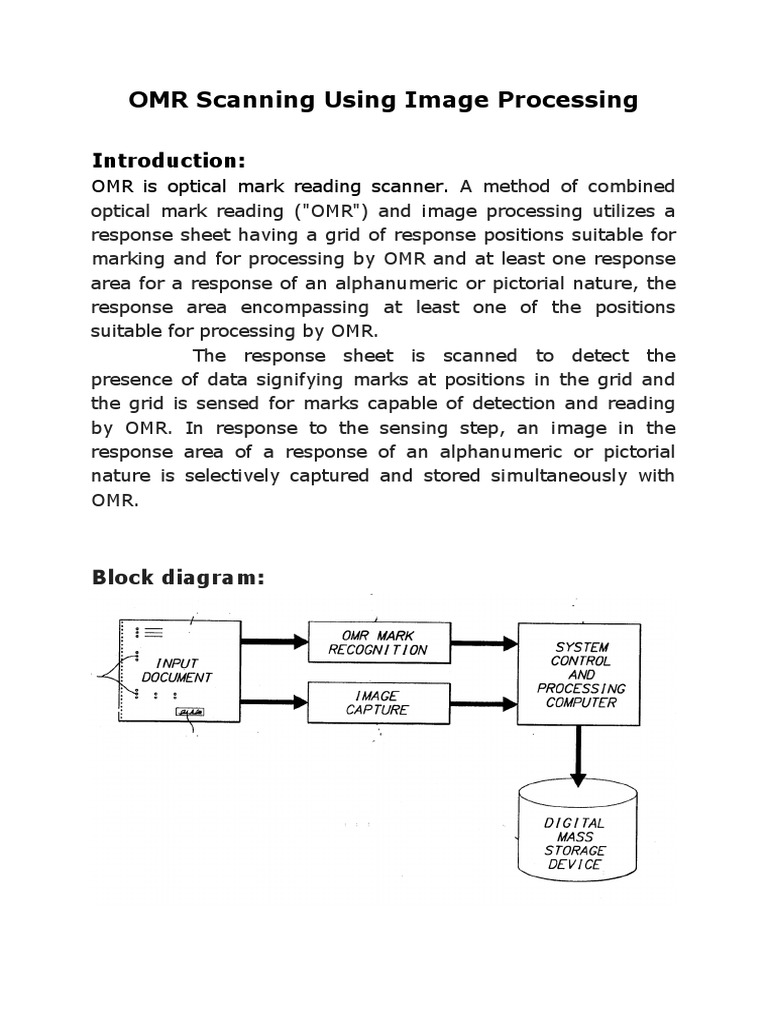 OMR Scanning Using Image Processing

Introduction:

OMR is optical mark reading scanner. A method of combined optical mark reading ("OMR") and image processing utilizes a response sheet having a grid of response positions suitable for marking and for processing by OMR and at least one response area for a response of an alphanumeric or pictorial nature, the response area encompassing at least one of the positions suitable for processing by OMR.

The response sheet is scanned to detect the presence of data signifying marks at positions in the grid and the grid is sensed for marks capable of detection and reading by OMR. In response to the sensing step, an image in the response area of a response of an alphanumeric or pictorial nature is selectively captured and stored simultaneously with OMR.

Block diagram:

INPUT DOCUMENT

OMR MARK RECOGNITION

IMAGE CAPTURE

SYSTEM CONTROL AND PROCESSING COMPUTER

DIGITAL MASS STORAGE DEVICE